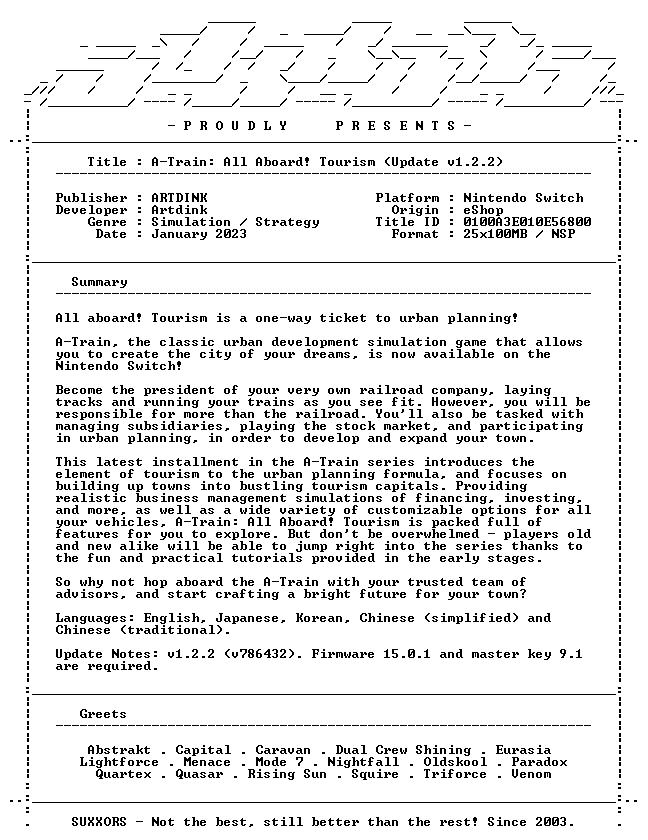 - P R O U D L Y P R E S E N T S -

Title : A-Train: All Aboard! Tourism (Update v1.2.2)

Publisher : ARTDINK
Developer : Artdink
Genre : Simulation / Strategy
Date : January 2023

Platform : Nintendo Switch
Origin : eShop
Title ID : 0100A3E010E56800
Format : 25x100MB / NSP

Summary

All aboard! Tourism is a one-way ticket to urban planning!

A-Train, the classic urban development simulation game that allows you to create the city of your dreams, is now available on the Nintendo Switch!

Become the president of your very own railroad company, laying tracks and running your trains as you see fit. However, you will be responsible for more than the railroad. You'll also be tasked with managing subsidiaries, playing the stock market, and participating in urban planning, in order to develop and expand your town.

This latest installment in the A-Train series introduces the element of tourism to the urban planning formula, and focuses on building up towns into bustling tourism capitals. Providing realistic business management simulations of financing, investing, and more, as well as a wide variety of customizable options for all your vehicles, A-Train: All Aboard! Tourism is packed full of features for you to explore. But don't be overwhelmed - players old and new alike will be able to jump right into the series thanks to the fun and practical tutorials provided in the early stages.

So why not hop aboard the A-Train with your trusted team of advisors, and start crafting a bright future for your town?

Languages: English, Japanese, Korean, Chinese (simplified) and Chinese (traditional).

Update Notes: v1.2.2 (v786432). Firmware 15.0.1 and master key 9.1 are required.

Greets

Abstrakt . Capital . Caravan . Dual Crew Shining . Eurasia
Lightforce . Menace . Mode 7 . Nightfall . Oldskool . Paradox
Quartex . Quasar . Rising Sun . Squire . Triforce . Venom

SUXXORS - Not the best, still better than the rest! Since 2003.